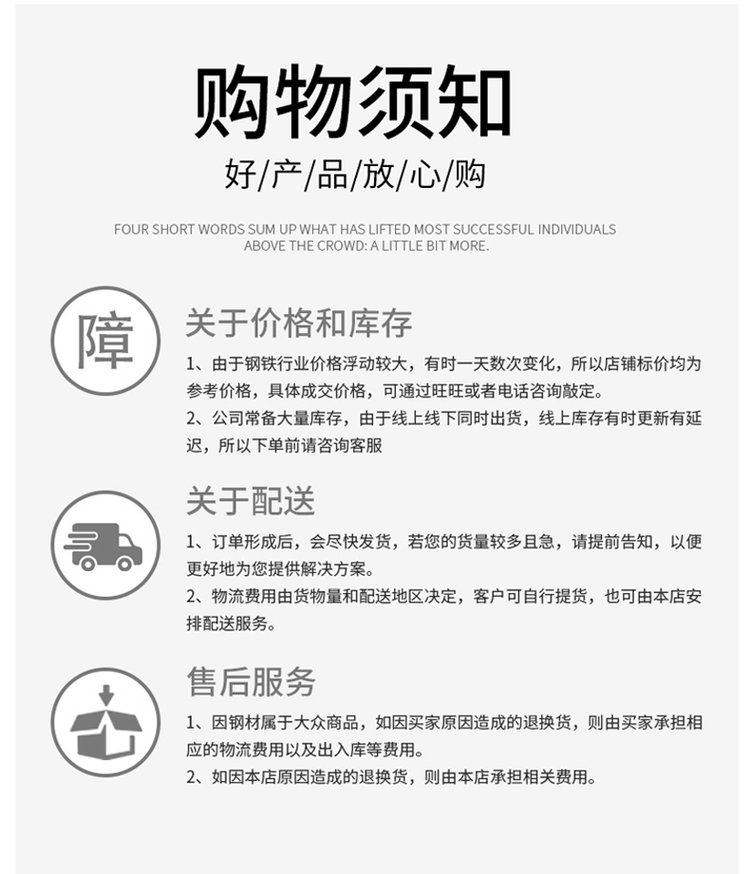 购物须知

好/产/品/放/心/购

FOUR SHORT WORDS SUM UP WHAT HAS LIFTED MOST SUCCESSFUL INDIVIDUALS ABOVE THE CROWD: A LITTLE BIT MORE.

障

关于价格和库存

1、由于钢铁行业价格浮动较大，有时一天数次变化，所以店铺标价均为参考价格，具体成交价格，可通过旺旺或者电话咨询敲定。

2、公司常备大量库存，由于线上线下同时出货，线上库存有时更新有延迟，所以下单前请咨询客服

关于配送

1、订单形成后，会尽快发货，若您的货量较多且急，请提前告知，以便更好地为您提供解决方案。

2、物流费用由货物量和配送地区决定，客户可自行提货，也可由本店安排配送服务。

售后服务

1、因钢材属于大众商品，如因买家原因造成的退换货，则由买家承担相应的物流费用以及出入库等费用。

2、如因本店原因造成的退换货，则由本店承担相关费用。